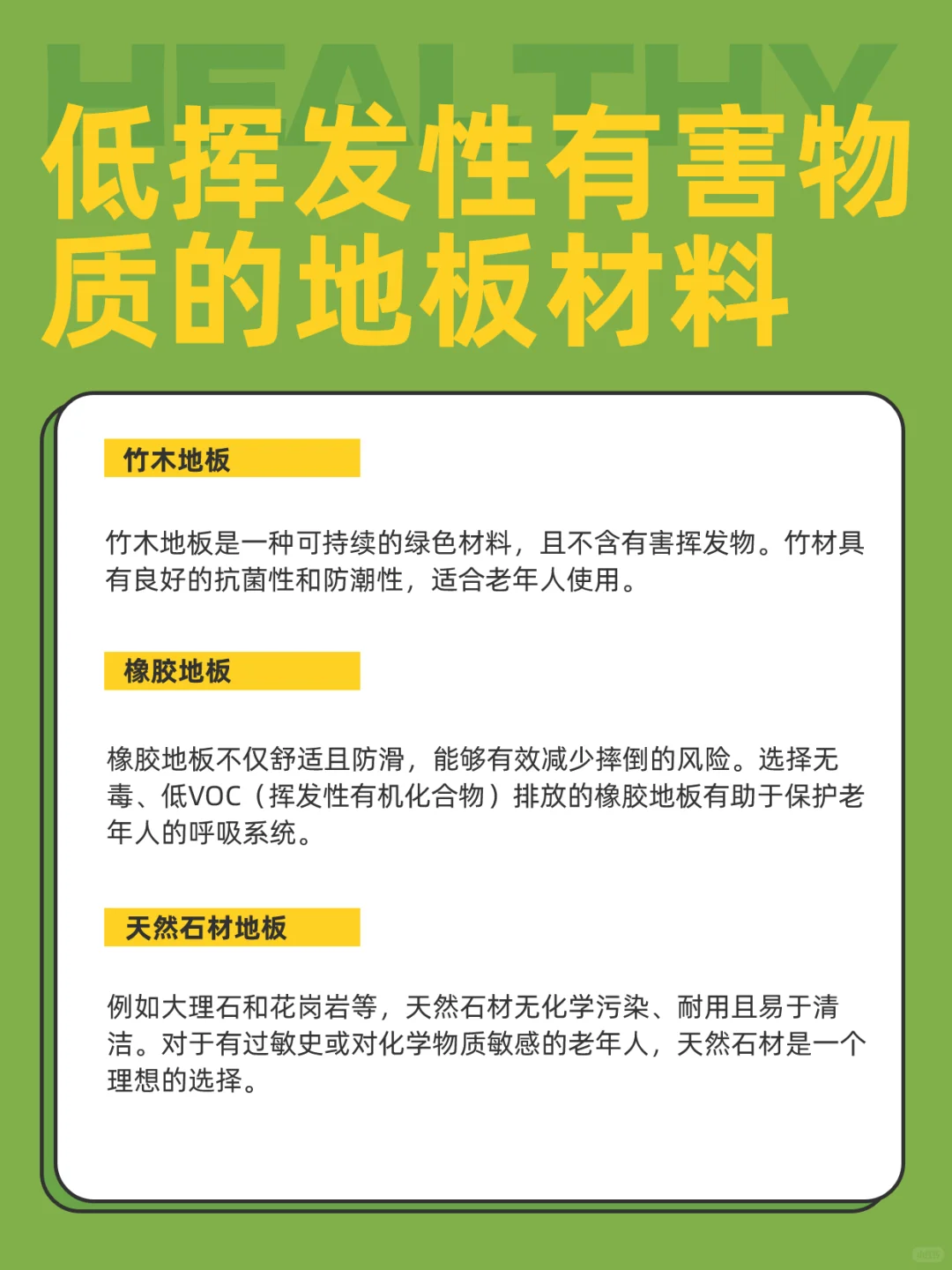 HEALTHY

低挥发性有害物质的地板材料

竹木地板

竹木地板是一种可持续的绿色材料，且不含有害挥发物。竹材具有良好的抗菌性和防潮性，适合老年人使用。

橡胶地板

橡胶地板不仅舒适且防滑，能够有效减少摔倒的风险。选择无毒、低VOC（挥发性有机化合物）排放的橡胶地板有助于保护老年人的呼吸系统。

天然石材地板

例如大理石和花岗岩等，天然石材无化学污染、耐用且易于清洁。对于有过敏史或对化学物质敏感的老年人，天然石材是一个理想的选择。